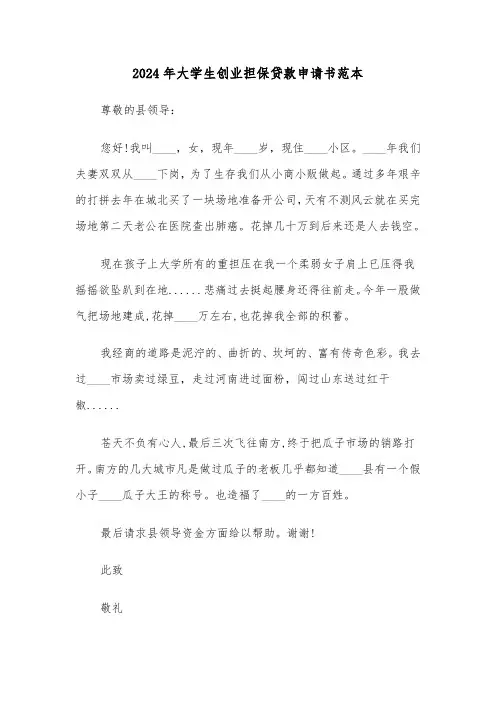 2024年大学生创业担保贷款申请书范本

尊敬的县领导：

您好!我叫____，女，现年____岁，现住____小区。____年我们夫妻双双从____下岗，为了生存我们从小商小贩做起。通过多年艰辛的打拼去年在城北买了一块场地准备开公司，天有不测风云就在买完场地第二天老公在医院查出肺癌。花掉几十万到后来还是人去钱空。

现在孩子上大学所有的重担压在我一个柔弱女子肩上已压得我摇摇欲坠趴到在地......悲痛过去挺起腰身还得往前走。今年一股做气把场地建成，花掉____万左右，也花掉我全部的积蓄。

我经商的道路是泥泞的、曲折的、坎坷的、富有传奇色彩。我去过____市场卖过绿豆，走过河南进过面粉，闯过山东送过红干椒......

苍天不负有心人，最后三次飞往南方，终于把瓜子市场的销路打开。南方的几大城市凡是做过瓜子的老板几乎都知道____县有一个假小子____瓜子大王的称号。也造福了____的一方百姓。

最后请求县领导资金方面给以帮助。谢谢!

此致

敬礼